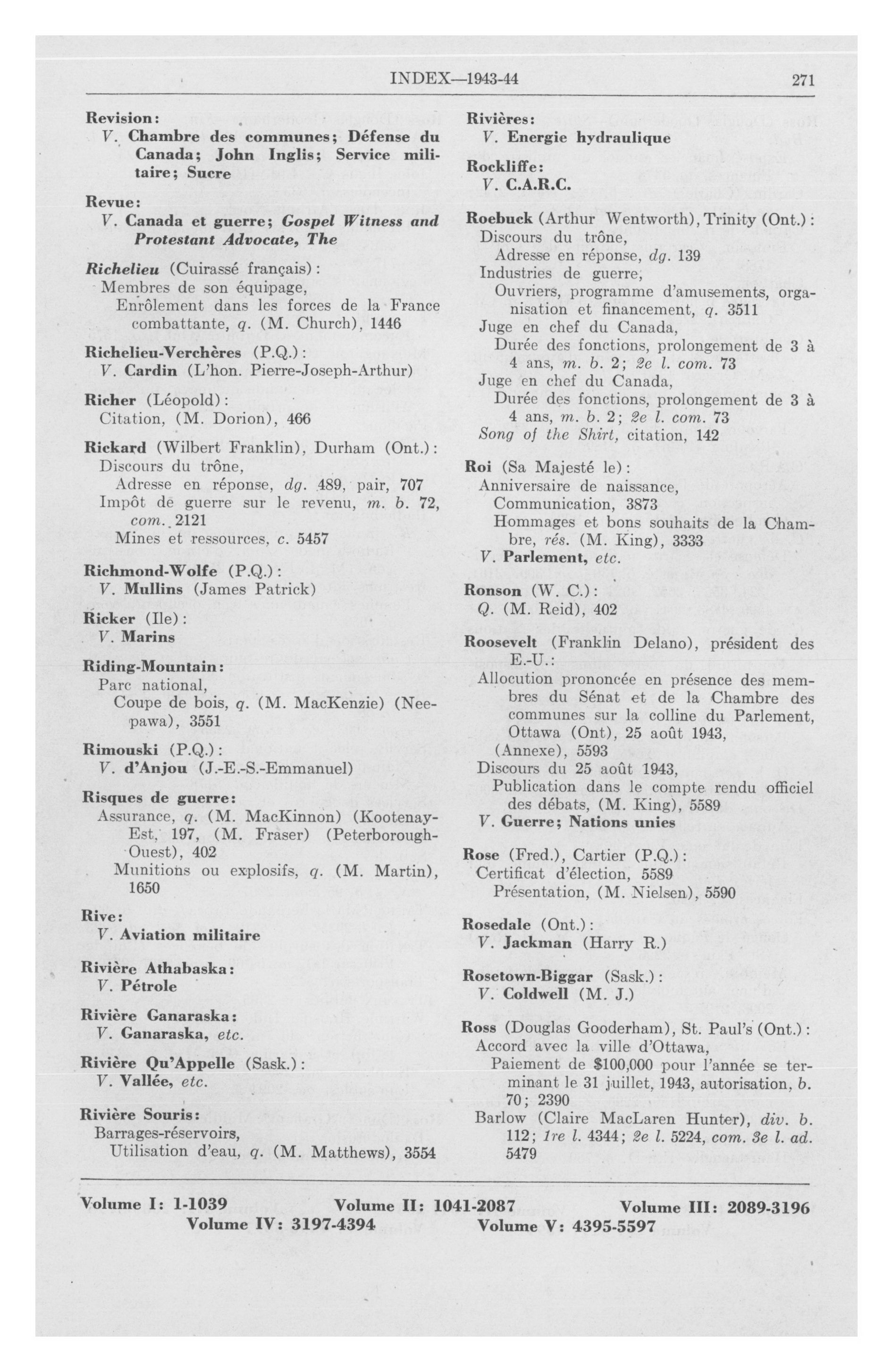 INDEX—1943-44 271

Revision:
V. Chambre des communes; Défense du Canada; John Inglis; Service militaire; Sucre

Revue:
V. Canada et guerre; Gospel Witness and Protestant Advocate, The

Richelieu (Cuirassé français):
Membres de son équipage,
Enrôlement dans les forces de la France combattante, q. (M. Church), 1446

Richelieu-Verchères (P.Q.):
V. Cardin (L'hon. Pierre-Joseph-Arthur)

Richer (Léopold):
Citation, (M. Dorion), 466

Rickard (Wilbert Franklin), Durham (Ont.):
Discours du trône,
Adresse en réponse, dg. 489, pair, 707
Impôt de guerre sur le revenu, m. b. 72, com. 2121
Mines et ressources, c. 5457

Richmond-Wolfe (P.Q.):
V. Mullins (James Patrick)

Ricker (Ile):
V. Marins

Riding-Mountain:
Parc national,
Coupe de bois, q. (M. MacKenzie) (Neepawa), 3551

Rimouski (P.Q.):
V. d'Anjou (J.-E.-S.-Emmanuel)

Risques de guerre:
Assurance, q. (M. MacKinnon) (Kootenay-Est, 197, (M. Fraser) (Peterborough-Ouest), 402
Munitions ou explosifs, q. (M. Martin), 1650

Rive:
V. Aviation militaire

Rivière Athabaska:
V. Pétrole

Rivière Ganaraska:
V. Ganaraska, etc.

Rivière Qu'Appelle (Sask.):
V. Vallée, etc.

Rivière Souris:
Barrages-réservoirs,
Utilisation d'eau, q. (M. Matthews), 3554

Rivières:
V. Energie hydraulique

Rockliffe:
V. C.A.R.C.

Roebuck (Arthur Wentworth), Trinity (Ont.):
Discours du trône,
Adresse en réponse, dg. 139
Industries de guerre,
Ouvriers, programme d'amusements, organisation et financement, q. 3511
Juge en chef du Canada,
Durée des fonctions, prolongement de 3 à 4 ans, m. b. 2; 2e l. com. 73
Juge en chef du Canada,
Durée des fonctions, prolongement de 3 à 4 ans, m. b. 2; 2e l. com. 73
Song of the Shirt, citation, 142

Roi (Sa Majesté le):
Anniversaire de naissance,
Communication, 3873
Hommages et bons souhaits de la Chambre, rés. (M. King), 3333
V. Parlement, etc.

Ronson (W. C.):
Q. (M. Reid), 402

Roosevelt (Franklin Delano), président des E.-U.:
Allocution prononcée en présence des membres du Sénat et de la Chambre des communes sur la colline du Parlement, Ottawa (Ont), 25 août 1943, (Annexe), 5593
Discours du 25 août 1943,
Publication dans le compte rendu officiel des débats, (M. King), 5589
V. Guerre; Nations unies

Rose (Fred.), Cartier (P.Q.):
Certificat d'élection, 5589
Présentation, (M. Nielsen), 5590

Rosedale (Ont.):
V. Jackman (Harry R.)

Rosetown-Biggar (Sask.):
V. Coldwell (M. J.)

Ross (Douglas Gooderham), St. Paul's (Ont.):
Accord avec la ville d'Ottawa,
Paiement de $100,000 pour l'année se terminant le 31 juillet, 1943, autorisation, b. 70; 2390
Barlow (Claire MacLaren Hunter), div. b. 112; 1re l. 4344; 2e l. 5224, com. 3e l. ad. 5479

Volume I: 1-1039 Volume II: 1041-2087 Volume III: 2089-3196
Volume IV: 3197-4394 Volume V: 4395-5597